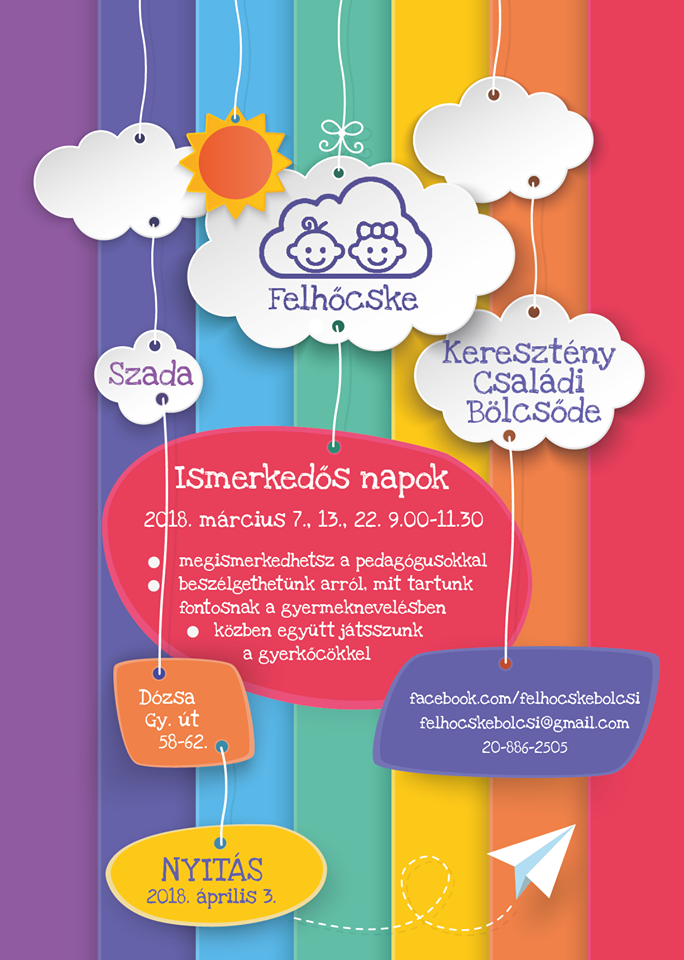 Felhőcske

Szada

Keresztény Családi Bölcsőde

Ismerkedős napok

2018. március 7., 13., 22. 9.00-11.30

• megismerkedhetsz a pedagógusokkal
• beszélgethetünk arról, mit tartunk fontosnak a gyermeknevelésben
• közben együtt játsszunk a gyerkőcökkel

Dózsa Gy. út 58-62.

facebook.com/felhocskebolcsi
felhocskebolcsi@gmail.com
20-886-2505

NYITÁS
2018. április 3.